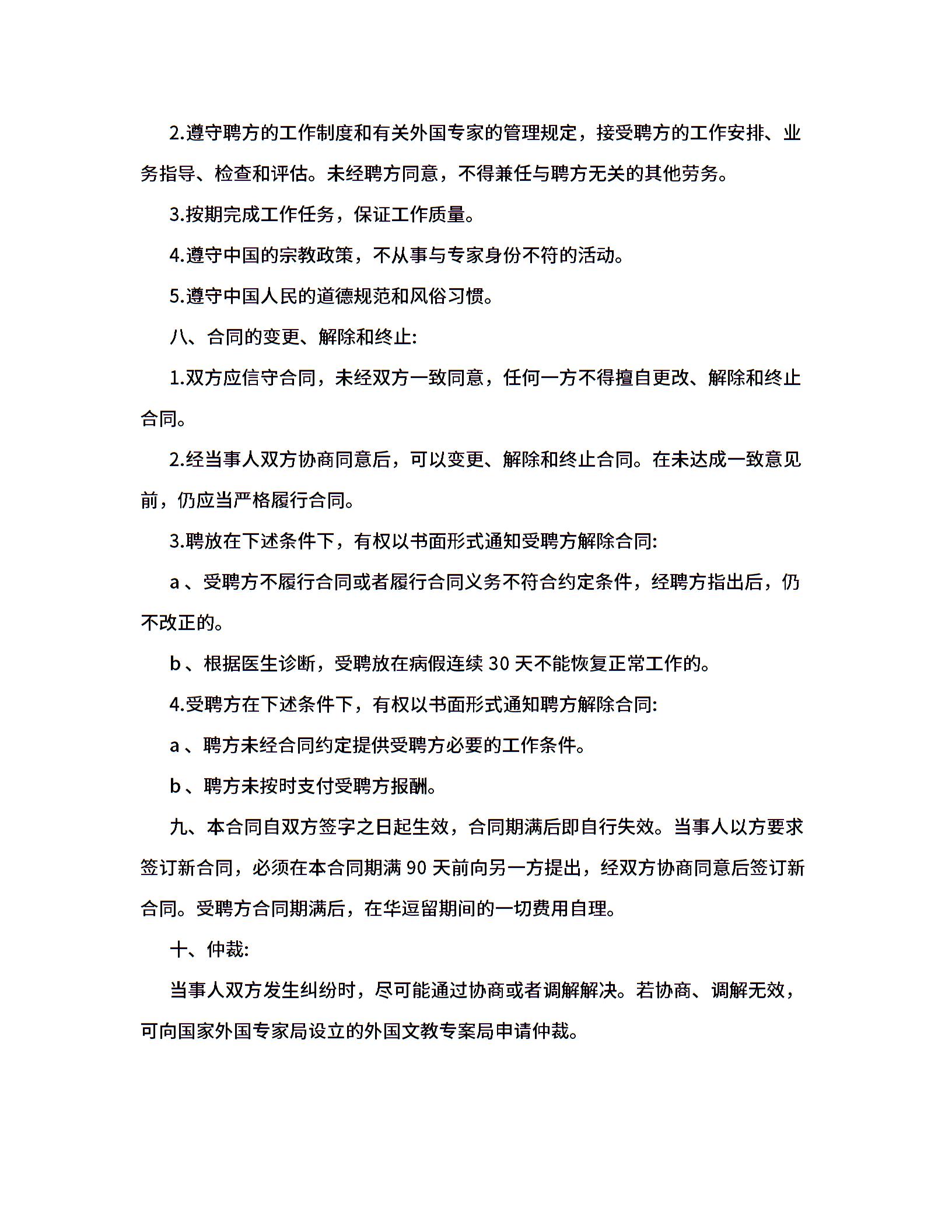 2.遵守聘方的工作制度和有关外国专家的管理规定，接受聘方的工作安排、业务指导、检查和评估。未经聘方同意，不得兼任与聘方无关的其他劳务。

3.按期完成工作任务，保证工作质量。

4.遵守中国的宗教政策，不从事与专家身份不符的活动。

5.遵守中国人民的道德规范和风俗习惯。

八、合同的变更、解除和终止:

1.双方应信守合同，未经双方一致同意，任何一方不得擅自更改、解除和终止合同。

2.经当事人双方协商同意后，可以变更、解除和终止合同。在未达成一致意见前，仍应当严格履行合同。

3.聘放在下述条件下，有权以书面形式通知受聘方解除合同:

a 、受聘方不履行合同或者履行合同义务不符合约定条件，经聘方指出后，仍不改正的。

b 、根据医生诊断，受聘放在病假连续 30 天不能恢复正常工作的。

4.受聘方在下述条件下，有权以书面形式通知聘方解除合同:

a 、聘方未经合同约定提供受聘方必要的工作条件。

b 、聘方未按时支付受聘方报酬。

九、本合同自双方签字之日起生效，合同期满后即自行失效。当事人以方要求签订新合同，必须在本合同期满 90 天前向另一方提出，经双方协商同意后签订新合同。受聘方合同期满后，在华逗留期间的一切费用自理。

十、仲裁:

当事人双方发生纠纷时，尽可能通过协商或者调解解决。若协商、调解无效，可向国家外国专家局设立的外国文教专案局申请仲裁。